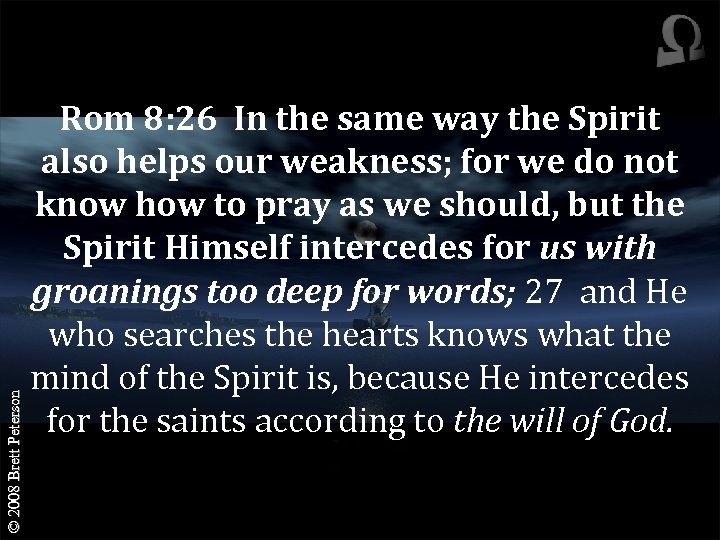 Ω

Rom 8:26 In the same way the Spirit also helps our weakness; for we do not know how to pray as we should, but the Spirit Himself intercedes for us with groanings too deep for words; 27 and He who searches the hearts knows what the mind of the Spirit is, because He intercedes for the saints according to the will of God.

© 2008 Brett Peterson